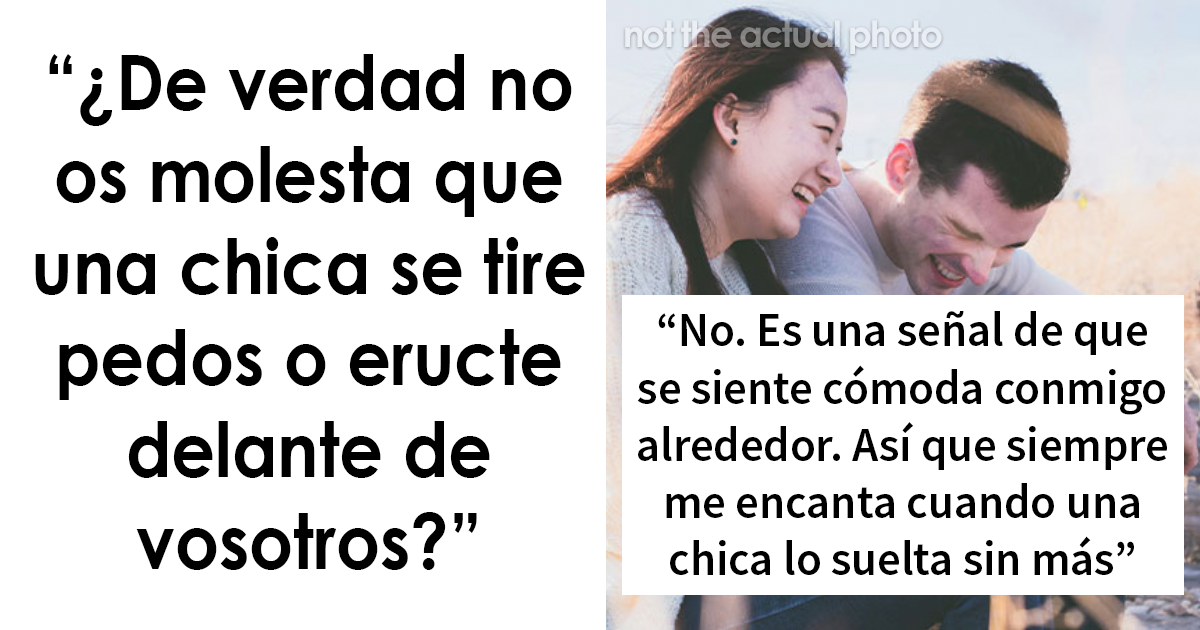 “¿De verdad no os molesta que una chica se tire pedos o eructe delante de vosotros?”

not the actual photo

“No. Es una señal de que se siente cómoda conmigo alrededor. Así que siempre me encanta cuando una chica lo suelta sin más”